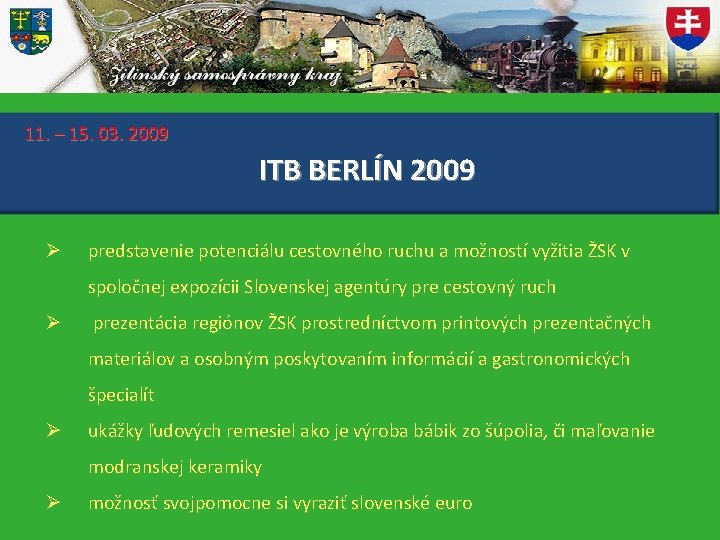 Žilinský samosprávny kraj

11. – 15. 03. 2009

ITB BERLÍN 2009

➢ predstavenie potenciálu cestovného ruchu a možností vyžitia ŽSK v spoločnej expozícii Slovenskej agentúry pre cestovný ruch

➢ prezentácia regiónov ŽSK prostredníctvom printových prezentačných materiálov a osobným poskytovaním informácií a gastronomických špecialít

➢ ukážky ľudových remesiel ako je výroba bábik zo šúpolia, či maľovanie modranskej keramiky

➢ možnosť svojpomocne si vyraziť slovenské euro